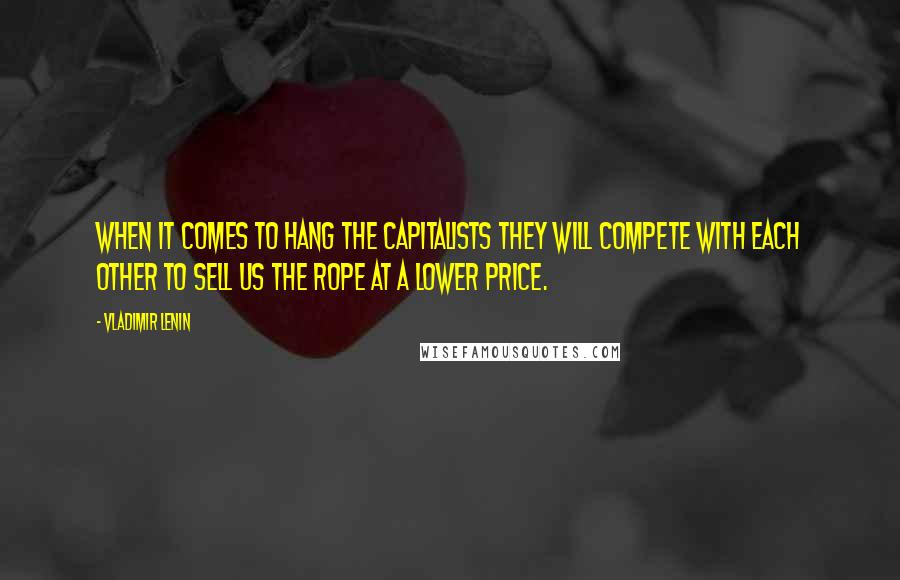 WHEN IT COMES TO HANG THE CAPITALISTS THEY WILL COMPETE WITH EACH OTHER TO SELL US THE ROPE AT A LOWER PRICE.

- VLADIMIR LENIN

WISEFAMOUSQUOTES.COM